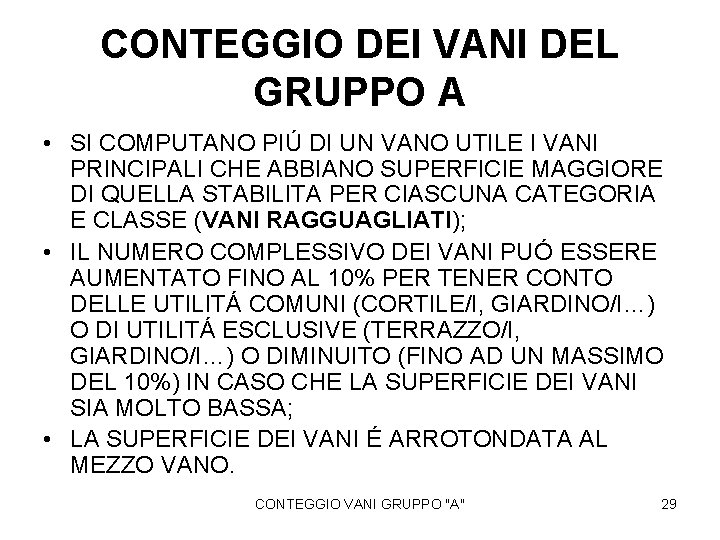 CONTEGGIO DEI VANI DEL GRUPPO A

• SI COMPUTANO PIÚ DI UN VANO UTILE I VANI PRINCIPALI CHE ABBIANO SUPERFICIE MAGGIORE DI QUELLA STABILITA PER CIASCUNA CATEGORIA E CLASSE (VANI RAGGUAGLIATI);

• IL NUMERO COMPLESSIVO DEI VANI PUÓ ESSERE AUMENTATO FINO AL 10% PER TENER CONTO DELLE UTILITÁ COMUNI (CORTILE/I, GIARDINO/I…) O DI UTILITÁ ESCLUSIVE (TERRAZZO/I, GIARDINO/I…) O DIMINUITO (FINO AD UN MASSIMO DEL 10%) IN CASO CHE LA SUPERFICIE DEI VANI SIA MOLTO BASSA;

• LA SUPERFICIE DEI VANI É ARROTONDATA AL MEZZO VANO.

CONTEGGIO VANI GRUPPO "A"

29